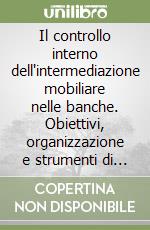 unilibro

Il controllo interno dell'intermediazione mobiliare nelle banche. Obiettivi, organizzazione e strumenti di...

COPERTINA NON DISPONIBILE